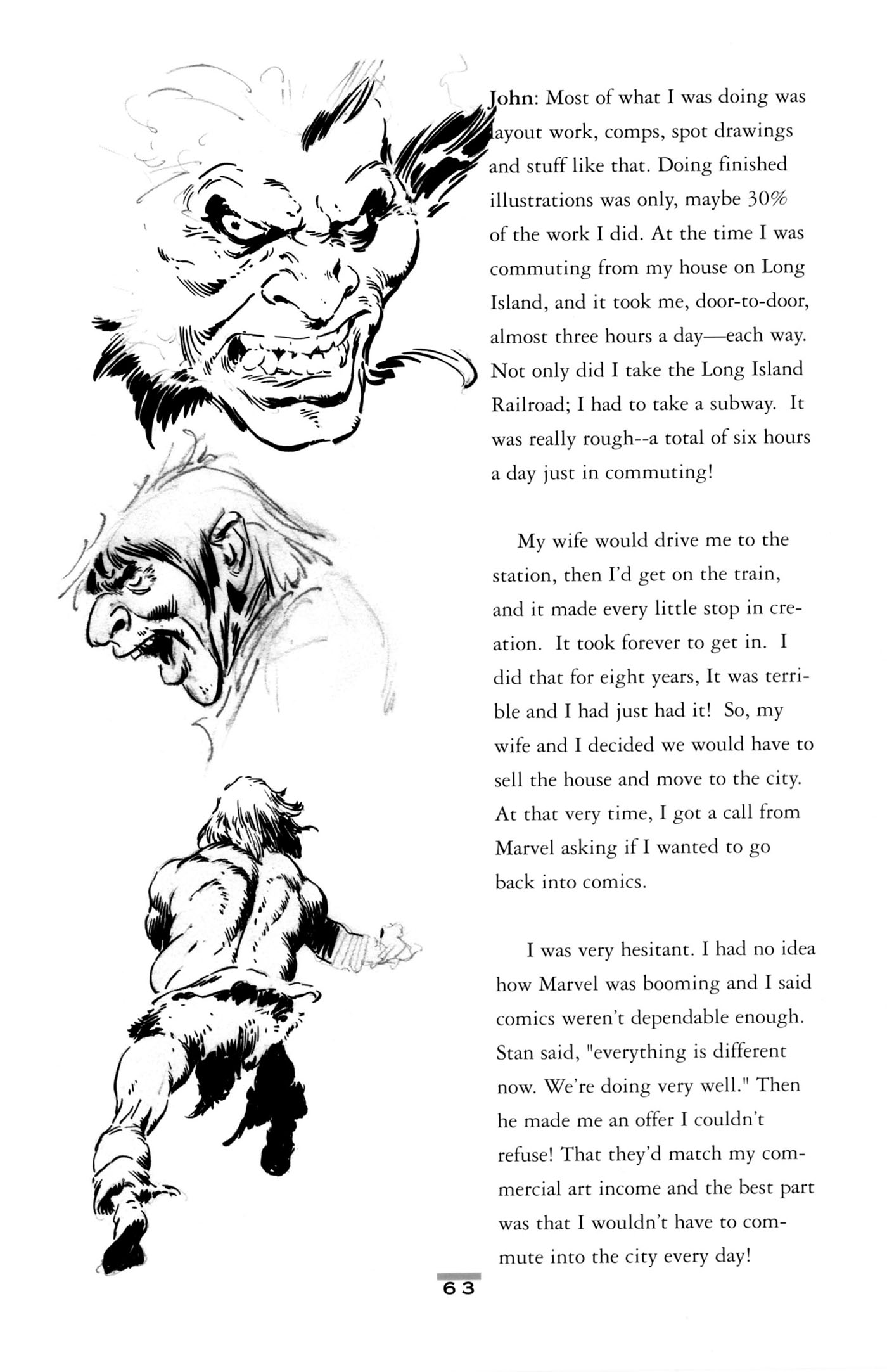 John: Most of what I was doing was layout work, comps, spot drawings and stuff like that. Doing finished illustrations was only, maybe 30% of the work I did. At the time I was commuting from my house on Long Island, and it took me, door-to-door, almost three hours a day—each way. Not only did I take the Long Island Railroad; I had to take a subway. It was really rough--a total of six hours a day just in commuting!

My wife would drive me to the station, then I'd get on the train, and it made every little stop in creation. It took forever to get in. I did that for eight years, It was terrible and I had just had it! So, my wife and I decided we would have to sell the house and move to the city. At that very time, I got a call from Marvel asking if I wanted to go back into comics.

I was very hesitant. I had no idea how Marvel was booming and I said comics weren't dependable enough. Stan said, "everything is different now. We're doing very well." Then he made me an offer I couldn't refuse! That they'd match my commercial art income and the best part was that I wouldn't have to commute into the city every day!

63